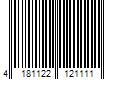 4 181122 121111